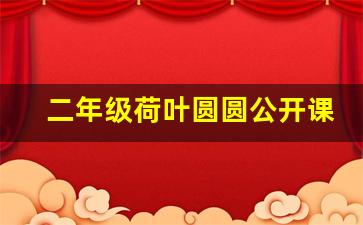 二年级荷叶圆圆公开课